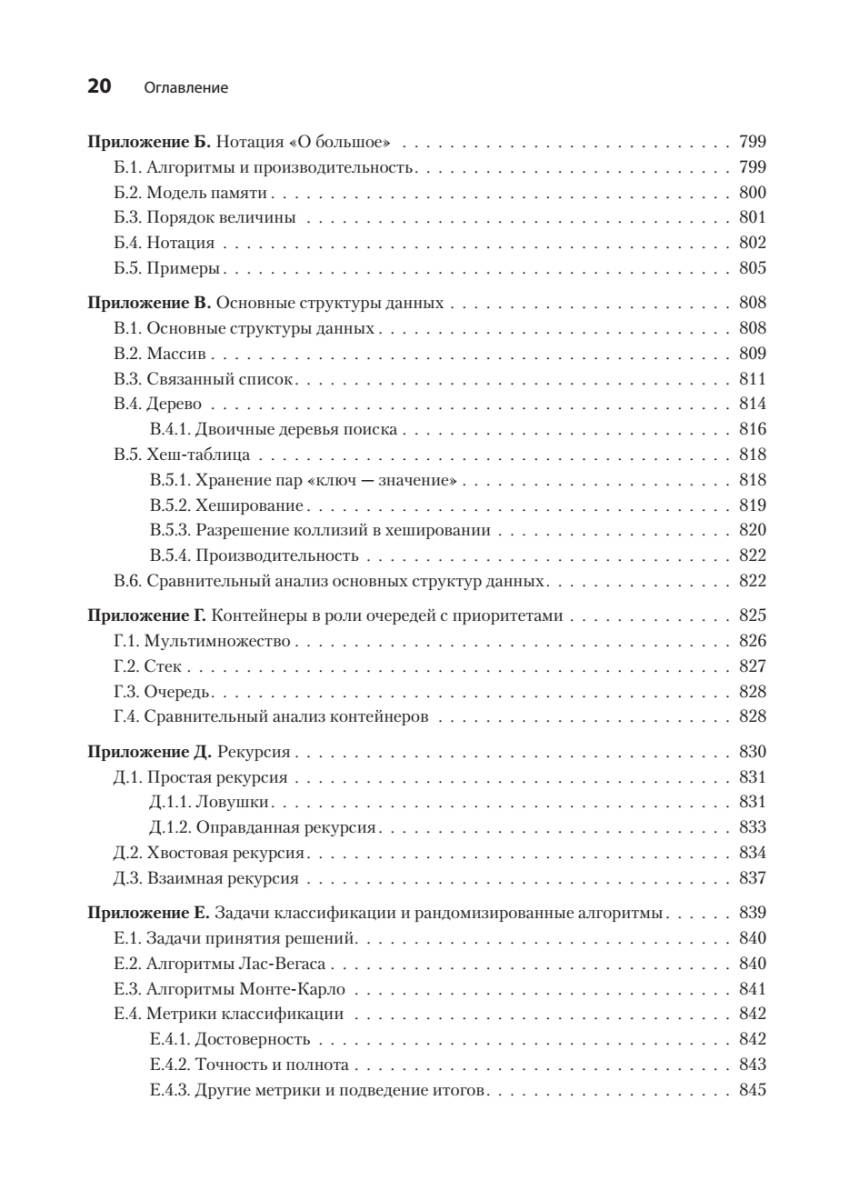 20 Оглавление

Приложение Б. Нотация «О большое» 799
Б.1. Алгоритмы и производительность 799
Б.2. Модель памяти 800
Б.3. Порядок величины 801
Б.4. Нотация 802
Б.5. Примеры 805

Приложение В. Основные структуры данных 808
В.1. Основные структуры данных 808
В.2. Массив 809
В.3. Связанный список 811
В.4. Дерево 814
В.4.1. Двоичные деревья поиска 816
В.5. Хеш-таблица 818
В.5.1. Хранение пар «ключ — значение» 818
В.5.2. Хеширование 819
В.5.3. Разрешение коллизий в хешировании 820
В.5.4. Производительность 822
В.6. Сравнительный анализ основных структур данных 822

Приложение Г. Контейнеры в роли очередей с приоритетами 825
Г.1. Мультимножество 826
Г.2. Стек 827
Г.3. Очередь 828
Г.4. Сравнительный анализ контейнеров 828

Приложение Д. Рекурсия 830
Д.1. Простая рекурсия 831
Д.1.1. Ловушки 831
Д.1.2. Оправданная рекурсия 833
Д.2. Хвостовая рекурсия 834
Д.3. Взаимная рекурсия 837

Приложение Е. Задачи классификации и рандомизированные алгоритмы 839
Е.1. Задачи принятия решений 840
Е.2. Алгоритмы Лас-Вегаса 840
Е.3. Алгоритмы Монте-Карло 841
Е.4. Метрики классификации 842
Е.4.1. Достоверность 842
Е.4.2. Точность и полнота 843
Е.4.3. Другие метрики и подведение итогов 845